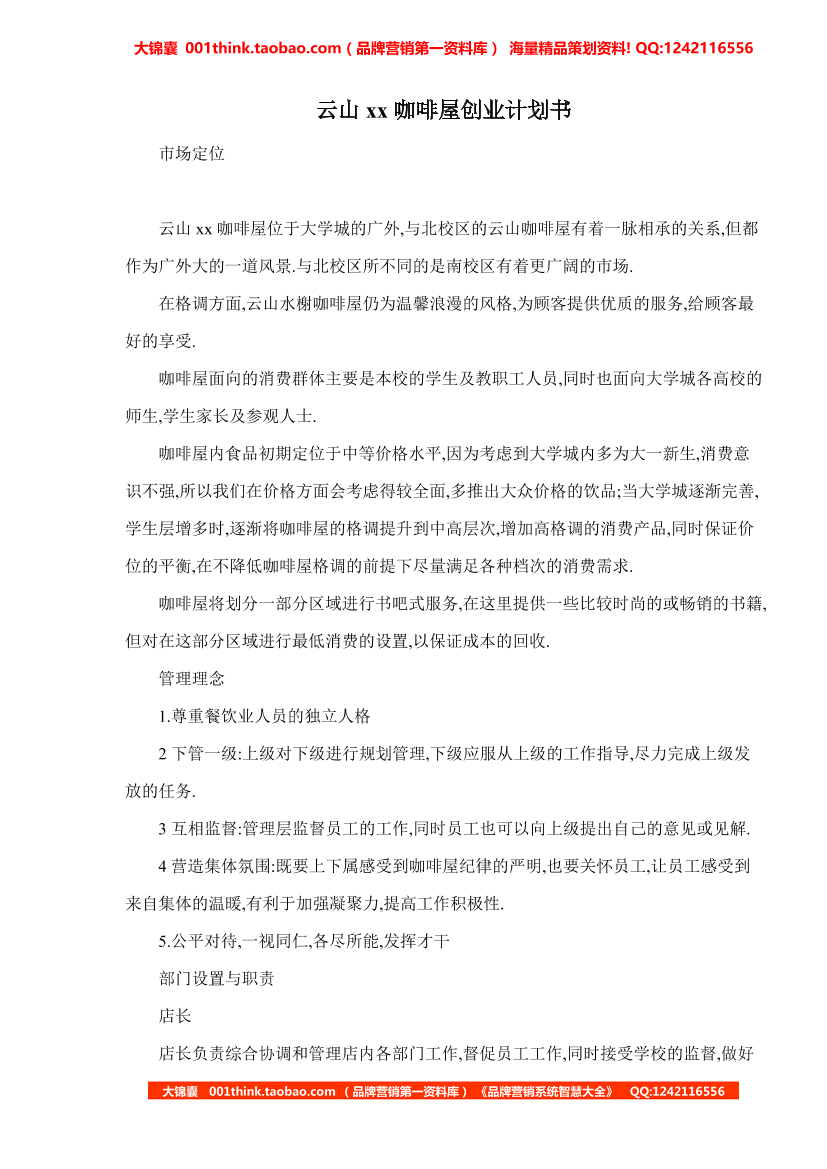 大锦囊 001think.taobao.com（品牌营销第一资料库） 海量精品策划资料! QQ:1242116556

云山 xx 咖啡屋创业计划书

市场定位

云山 xx 咖啡屋位于大学城的广外,与北校区的云山咖啡屋有着一脉相承的关系,但都作为广外大的一道风景.与北校区所不同的是南校区有着更广阔的市场.

在格调方面,云山水榭咖啡屋仍为温馨浪漫的风格,为顾客提供优质的服务,给顾客最好的享受.

咖啡屋面向的消费群体主要是本校的学生及教职工人员,同时也面向大学城各高校的师生,学生家长及参观人士.

咖啡屋内食品初期定位于中等价格水平,因为考虑到大学城内多为大一新生,消费意识不强,所以我们在价格方面会考虑得较全面,多推出大众价格的饮品;当大学城逐渐完善,学生层增多时,逐渐将咖啡屋的格调提升到中高层次,增加高格调的消费产品,同时保证价位的平衡,在不降低咖啡屋格调的前提下尽量满足各种档次的消费需求.

咖啡屋将划分一部分区域进行书吧式服务,在这里提供一些比较时尚的或畅销的书籍,但对在这部分区域进行最低消费的设置,以保证成本的回收.

管理理念

1.尊重餐饮业人员的独立人格

2 下管一级:上级对下级进行规划管理,下级应服从上级的工作指导,尽力完成上级发放的任务.

3 互相监督:管理层监督员工的工作,同时员工也可以向上级提出自己的意见或见解.

4 营造集体氛围:既要上下属感受到咖啡屋纪律的严明,也要关怀员工,让员工感受到来自集体的温暖,有利于加强凝聚力,提高工作积极性.

5.公平对待,一视同仁,各尽所能,发挥才干

部门设置与职责

店长

店长负责综合协调和管理店内各部门工作,督促员工工作,同时接受学校的监督,做好

大锦囊 001think.taobao.com （品牌营销第一资料库）《品牌营销系统智慧大全》 QQ:1242116556